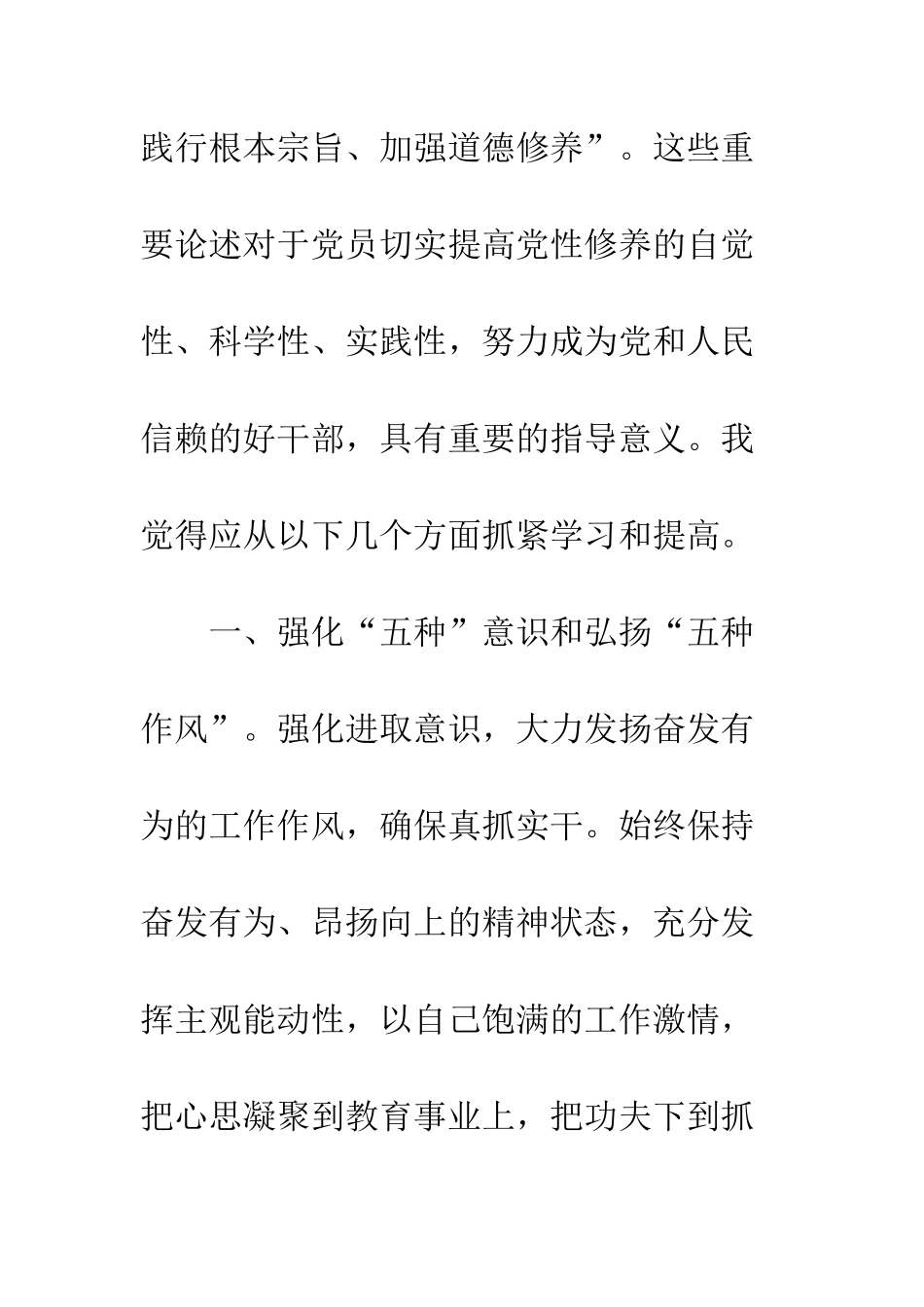 践行根本宗旨、加强道德修养”。这些重要论述对于党员切实提高党性修养的自觉性、科学性、实践性，努力成为党和人民信赖的好干部，具有重要的指导意义。我觉得应从以下几个方面抓紧学习和提高。

一、强化“五种”意识和弘扬“五种作风”。强化进取意识，大力发扬奋发有为的工作作风，确保真抓实干。始终保持奋发有为、昂扬向上的精神状态，充分发挥主观能动性，以自己饱满的工作激情，把心思凝聚到教育事业上，把功夫下到抓